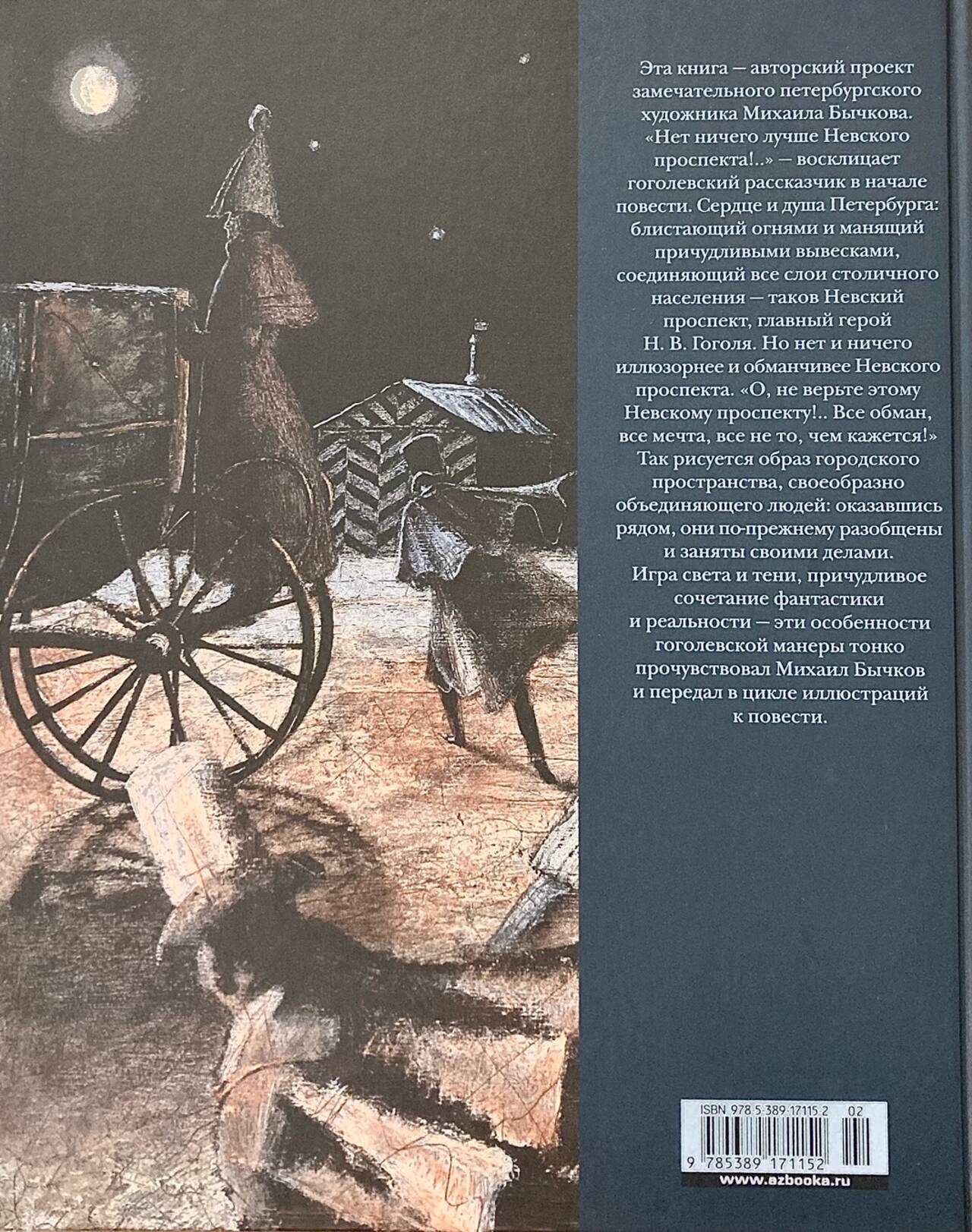 Эта книга — авторский проект замечательного петербургского художника Михаила Бычкова. «Нет ничего лучше Невского проспекта!..» — восклицает гоголевский рассказчик в начале повести. Сердце и душа Петербурга: блистающий огнями и манящий причудливыми вывесками, соединяющий все слои столичного населения — таков Невский проспект, главный герой Н. В. Гоголя. Но нет и ничего иллюзорнее и обманчивее Невского проспекта. «О, не верьте этому Невскому проспекту!.. Все обман, все мечта, все не то, чем кажется!» Так рисуется образ городского пространства, своеобразно объединяющего людей: оказавшись рядом, они по-прежнему разобщены и заняты своими делами. Игра света и тени, причудливое сочетание фантастики и реальности — эти особенности гоголевской манеры тонко прочувствовал Михаил Бычков и передал в цикле иллюстраций к повести.

ISBN 978-5-389-17115-2
02
9 785389 171152

www.azbooka.ru